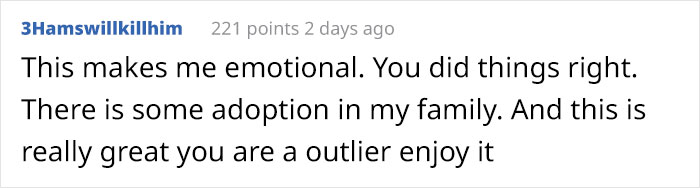 3Hamswillkillhim 221 points 2 days ago

This makes me emotional. You did things right. There is some adoption in my family. And this is really great you are a outlier enjoy it